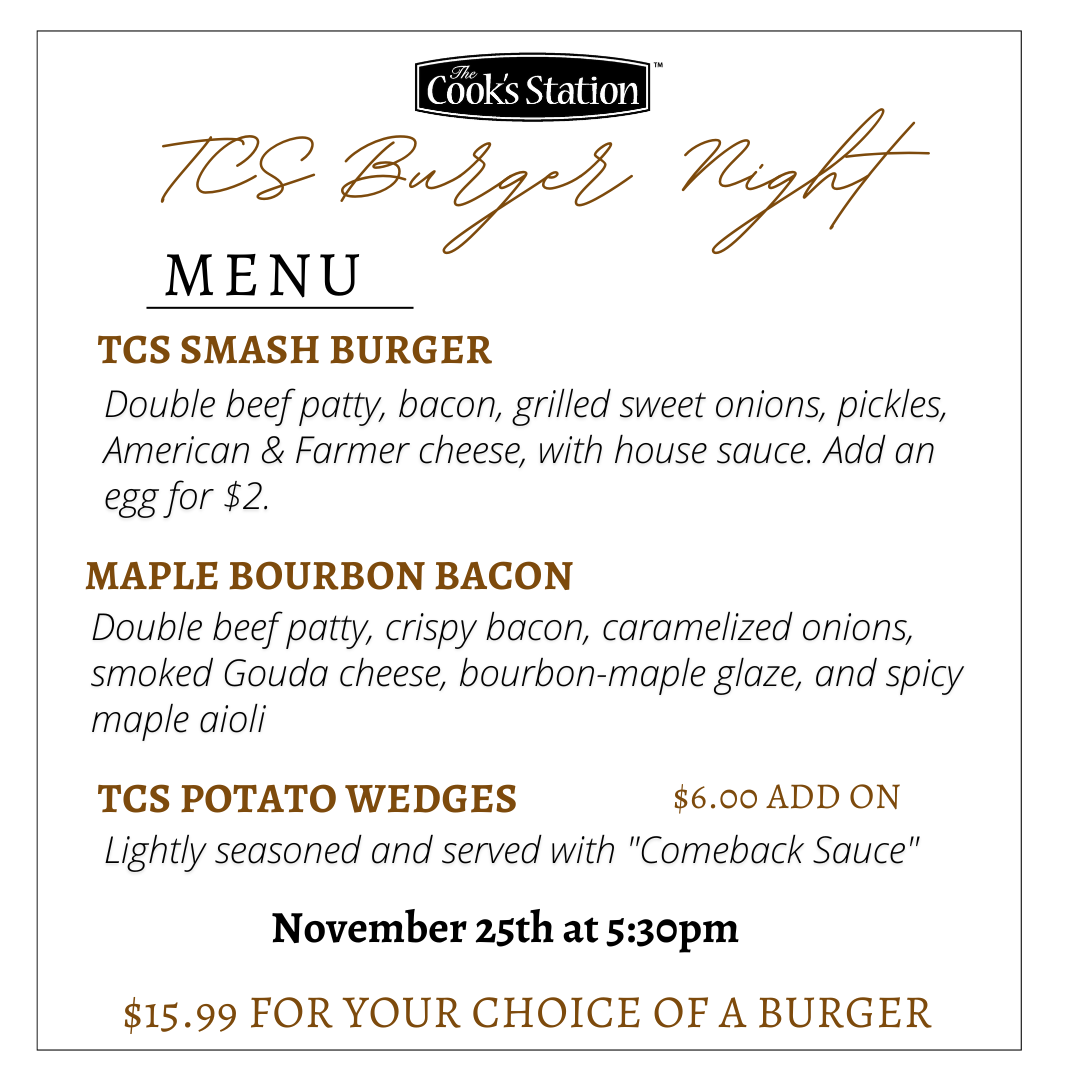 The Cook's Station™

TCS Burger Night

MENU

TCS SMASH BURGER

Double beef patty, bacon, grilled sweet onions, pickles, American & Farmer cheese, with house sauce. Add an egg for $2.

MAPLE BOURBON BACON

Double beef patty, crispy bacon, caramelized onions, smoked Gouda cheese, bourbon-maple glaze, and spicy maple aioli

TCS POTATO WEDGES $6.00 ADD ON

Lightly seasoned and served with "Comeback Sauce"

November 25th at 5:30pm

$15.99 FOR YOUR CHOICE OF A BURGER